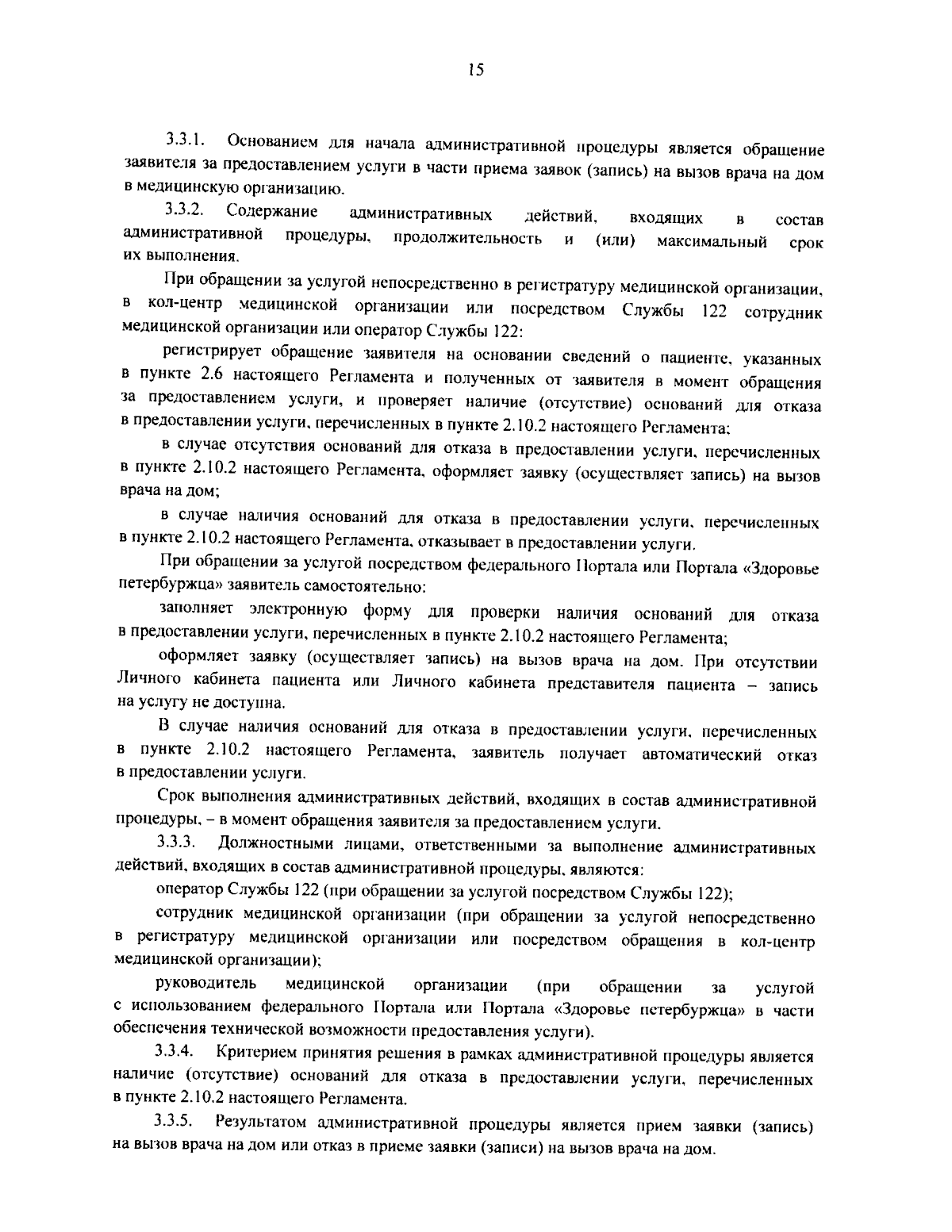 15

3.3.1. Основанием для начала административной процедуры является обращение заявителя за предоставлением услуги в части приема заявок (запись) на вызов врача на дом в медицинскую организацию.

3.3.2. Содержание административных действий, входящих в состав административной процедуры, продолжительность и (или) максимальный срок их выполнения.

При обращении за услугой непосредственно в регистратуру медицинской организации, в кол-центр медицинской организации или посредством Службы 122 сотрудник медицинской организации или оператор Службы 122:

регистрирует обращение заявителя на основании сведений о пациенте, указанных в пункте 2.6 настоящего Регламента и полученных от заявителя в момент обращения за предоставлением услуги, и проверяет наличие (отсутствие) оснований для отказа в предоставлении услуги, перечисленных в пункте 2.10.2 настоящего Регламента;

в случае отсутствия оснований для отказа в предоставлении услуги, перечисленных в пункте 2.10.2 настоящего Регламента, оформляет заявку (осуществляет запись) на вызов врача на дом;

в случае наличия оснований для отказа в предоставлении услуги, перечисленных в пункте 2.10.2 настоящего Регламента, отказывает в предоставлении услуги.

При обращении за услугой посредством федерального Портала или Портала «Здоровье петербуржца» заявитель самостоятельно:

заполняет электронную форму для проверки наличия оснований для отказа в предоставлении услуги, перечисленных в пункте 2.10.2 настоящего Регламента;

оформляет заявку (осуществляет запись) на вызов врача на дом. При отсутствии Личного кабинета пациента или Личного кабинета представителя пациента – запись на услугу не доступна.

В случае наличия оснований для отказа в предоставлении услуги, перечисленных в пункте 2.10.2 настоящего Регламента, заявитель получает автоматический отказ в предоставлении услуги.

Срок выполнения административных действий, входящих в состав административной процедуры, – в момент обращения заявителя за предоставлением услуги.

3.3.3. Должностными лицами, ответственными за выполнение административных действий, входящих в состав административной процедуры, являются:

оператор Службы 122 (при обращении за услугой посредством Службы 122);

сотрудник медицинской организации (при обращении за услугой непосредственно в регистратуру медицинской организации или посредством обращения в кол-центр медицинской организации);

руководитель медицинской организации (при обращении за услугой с использованием федерального Портала или Портала «Здоровье петербуржца» в части обеспечения технической возможности предоставления услуги).

3.3.4. Критерием принятия решения в рамках административной процедуры является наличие (отсутствие) оснований для отказа в предоставлении услуги, перечисленных в пункте 2.10.2 настоящего Регламента.

3.3.5. Результатом административной процедуры является прием заявки (запись) на вызов врача на дом или отказ в приеме заявки (записи) на вызов врача на дом.